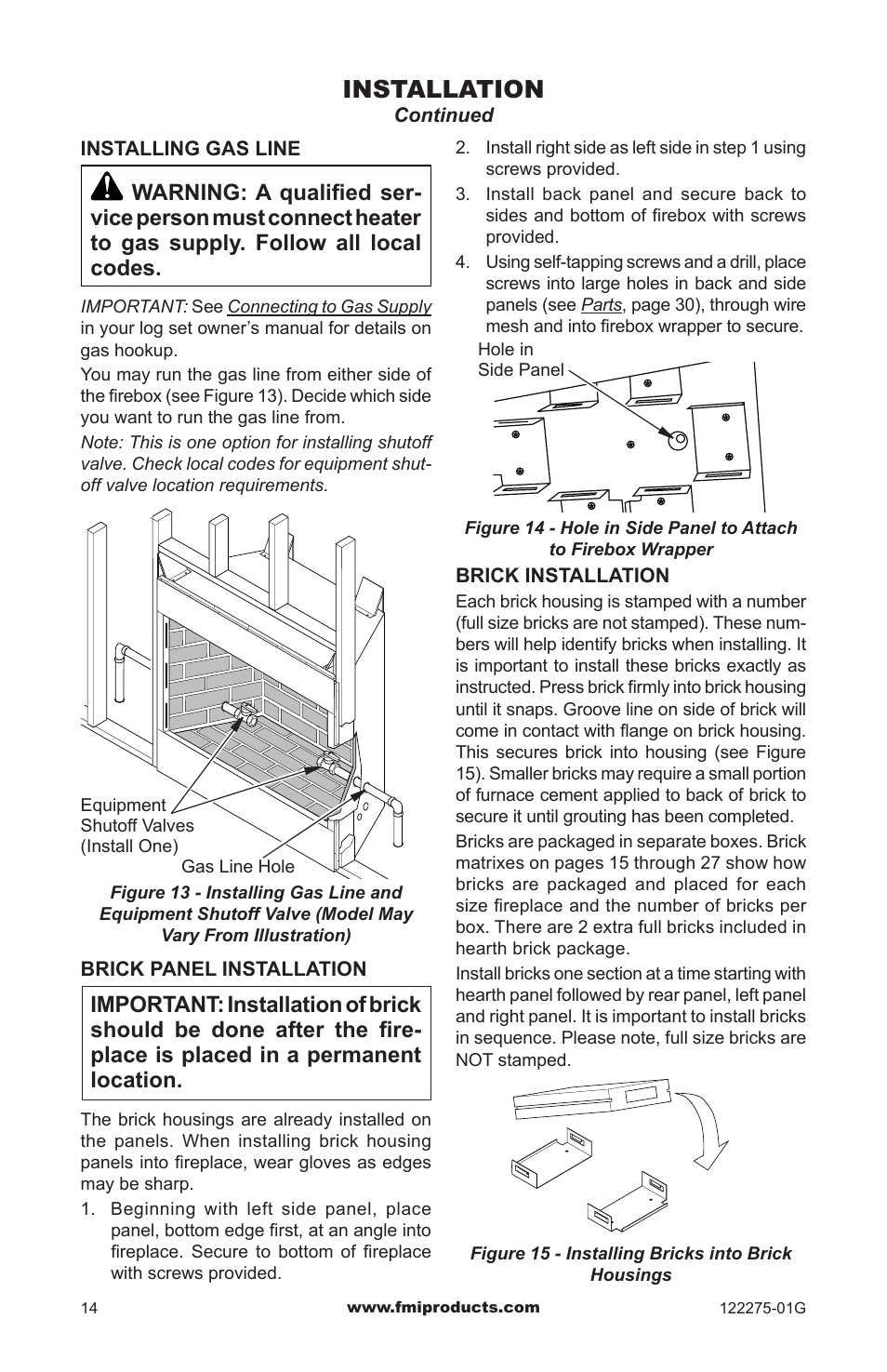 INSTALLATION
Continued

INSTALLING GAS LINE

WARNING: A qualified service person must connect heater to gas supply. Follow all local codes.

IMPORTANT: See Connecting to Gas Supply in your log set owner's manual for details on gas hookup.

You may run the gas line from either side of the firebox (see Figure 13). Decide which side you want to run the gas line from.

Note: This is one option for installing shutoff valve. Check local codes for equipment shutoff valve location requirements.

Equipment Shutoff Valves (Install One)

Gas Line Hole

Figure 13 - Installing Gas Line and Equipment Shutoff Valve (Model May Vary From Illustration)

BRICK PANEL INSTALLATION

IMPORTANT: Installation of brick should be done after the fireplace is placed in a permanent location.

The brick housings are already installed on the panels. When installing brick housing panels into fireplace, wear gloves as edges may be sharp.

1. Beginning with left side panel, place panel, bottom edge first, at an angle into fireplace. Secure to bottom of fireplace with screws provided.

2. Install right side as left side in step 1 using screws provided.

3. Install back panel and secure back to sides and bottom of firebox with screws provided.

4. Using self-tapping screws and a drill, place screws into large holes in back and side panels (see Parts, page 30), through wire mesh and into firebox wrapper to secure.

Hole in Side Panel

Figure 14 - Hole in Side Panel to Attach to Firebox Wrapper

BRICK INSTALLATION

Each brick housing is stamped with a number (full size bricks are not stamped). These numbers will help identify bricks when installing. It is important to install these bricks exactly as instructed. Press brick firmly into brick housing until it snaps. Groove line on side of brick will come in contact with flange on brick housing. This secures brick into housing (see Figure 15). Smaller bricks may require a small portion of furnace cement applied to back of brick to secure it until grouting has been completed.

Bricks are packaged in separate boxes. Brick matrixes on pages 15 through 27 show how bricks are packaged and placed for each size fireplace and the number of bricks per box. There are 2 extra full bricks included in hearth brick package.

Install bricks one section at a time starting with hearth panel followed by rear panel, left panel and right panel. It is important to install bricks in sequence. Please note, full size bricks are NOT stamped.

Figure 15 - Installing Bricks into Brick Housings

14

www.fmiproducts.com

122275-01G